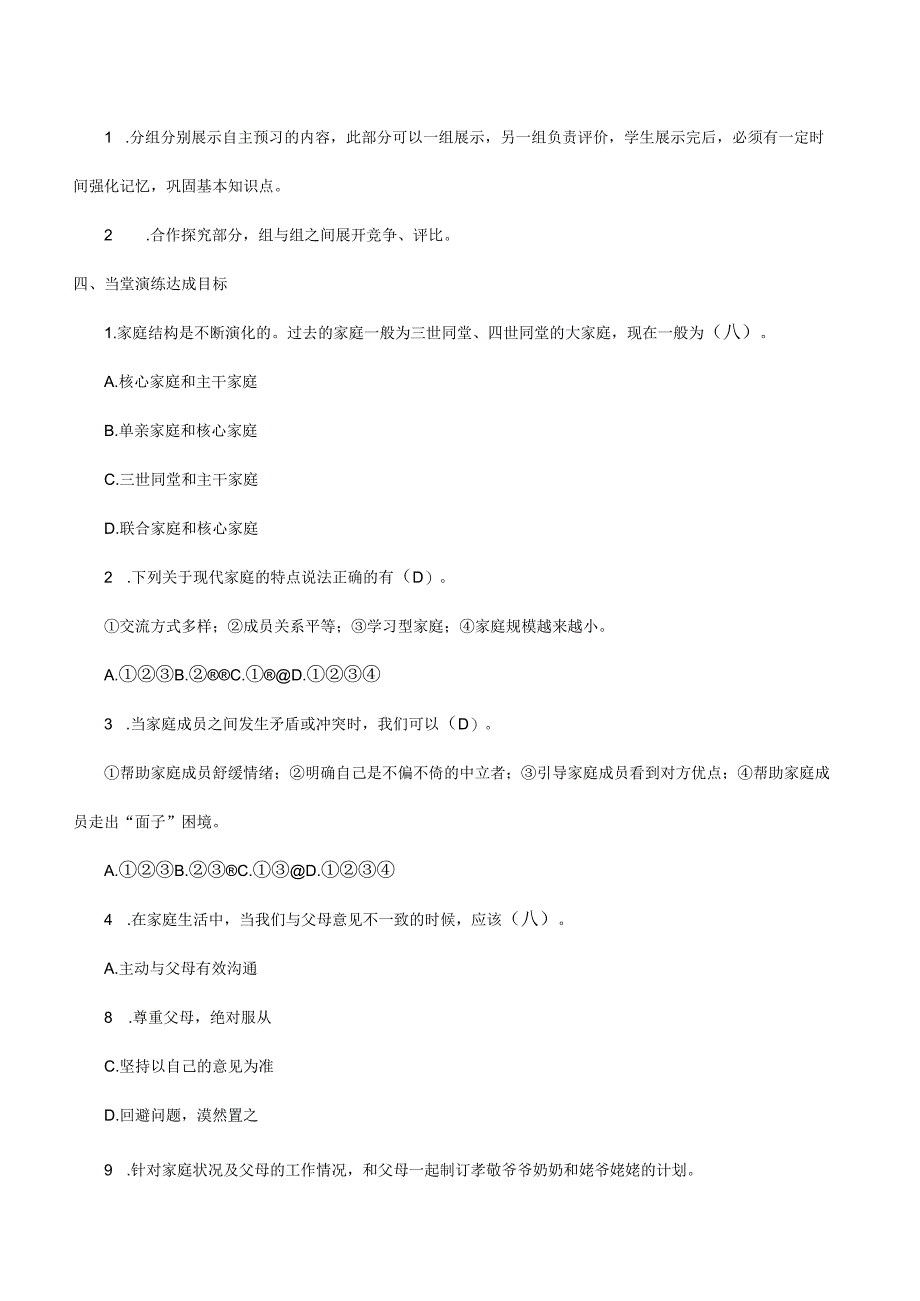 1 .分组分别展示自主预习的内容，此部分可以一组展示，另一组负责评价，学生展示完后，必须有一定时间强化记忆，巩固基本知识点。

2 .合作探究部分，组与组之间展开竞争、评比。

四、当堂演练达成目标

1.家庭结构是不断演化的。过去的家庭一般为三世同堂、四世同堂的大家庭，现在一般为（八）。

A.核心家庭和主干家庭

B.单亲家庭和核心家庭

C.三世同堂和主干家庭

D.联合家庭和核心家庭

2 .下列关于现代家庭的特点说法正确的有（D）。

①交流方式多样；②成员关系平等；③学习型家庭；④家庭规模越来越小。

A.①②③B.②®®C.①®@D.①②③④

3 .当家庭成员之间发生矛盾或冲突时，我们可以（D）。

①帮助家庭成员舒缓情绪；②明确自己是不偏不倚的中立者；③引导家庭成员看到对方优点；④帮助家庭成员走出“面子”困境。

A.①②③B.②③®C.①③@D.①②③④

4 .在家庭生活中，当我们与父母意见不一致的时候，应该（八）。

A.主动与父母有效沟通

8 .尊重父母，绝对服从

C.坚持以自己的意见为准

D.回避问题，漠然置之

9 .针对家庭状况及父母的工作情况，和父母一起制订孝敬爷爷奶奶和姥爷姥姥的计划。